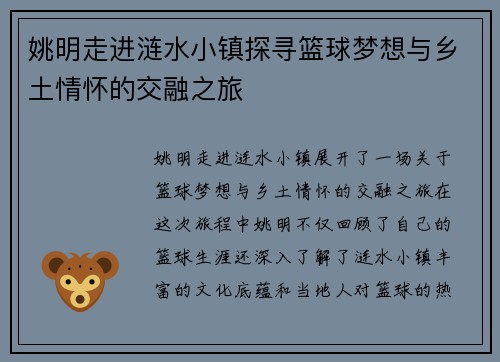 姚明走进涟水小镇探寻篮球梦想与乡土情怀的交融之旅

姚明走进涟水小镇展开了一场关于篮球梦想与乡土情怀的交融之旅在这次旅程中姚明不仅回顾了自己的篮球生涯还深入了解了涟水小镇丰富的文化底蕴和当地人对篮球的热